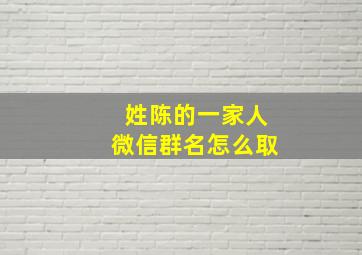 姓陈的一家人
微信群名怎么取